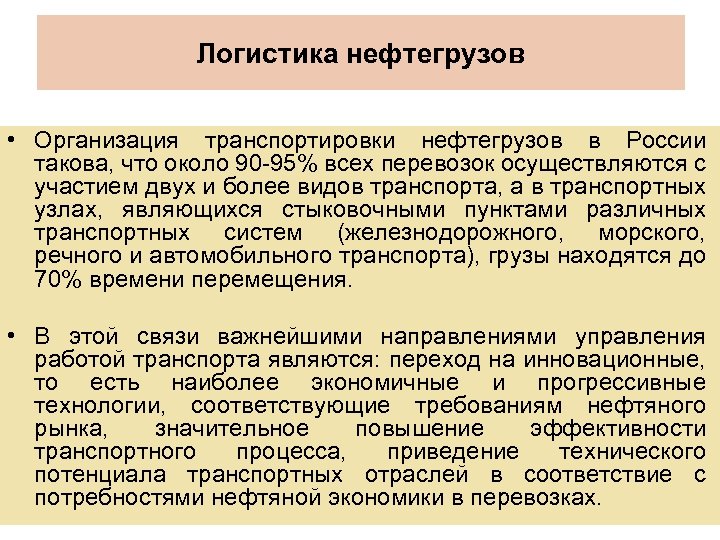 Логистика нефтегрузов

• Организация транспортировки нефтегрузов в России такова, что около 90-95% всех перевозок осуществляются с участием двух и более видов транспорта, а в транспортных узлах, являющихся стыковочными пунктами различных транспортных систем (железнодорожного, морского, речного и автомобильного транспорта), грузы находятся до 70% времени перемещения.

• В этой связи важнейшими направлениями управления работой транспорта являются: переход на инновационные, то есть наиболее экономичные и прогрессивные технологии, соответствующие требованиям нефтяного рынка, значительное повышение эффективности транспортного процесса, приведение технического потенциала транспортных отраслей в соответствие с потребностями нефтяной экономики в перевозках.